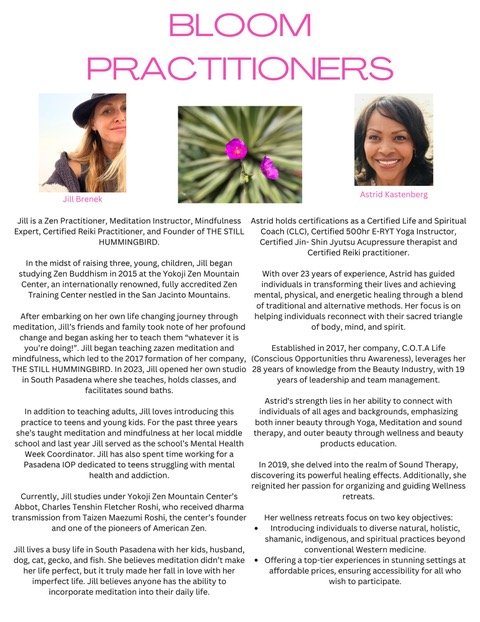 BLOOM PRACTITIONERS

Jill Brenek

Astrid Kastenberg

Jill is a Zen Practitioner, Meditation Instructor, Mindfulness Expert, Certified Reiki Practitioner, and Founder of THE STILL HUMMINGBIRD.

In the midst of raising three, young, children, Jill began studying Zen Buddhism in 2015 at the Yokoji Zen Mountain Center, an internationally renowned, fully accredited Zen Training Center nestled in the San Jacinto Mountains.

After embarking on her own life changing journey through meditation, Jill's friends and family took note of her profound change and began asking her to teach them "whatever it is you're doing!". Jill began teaching zazen meditation and mindfulness, which led to the 2017 formation of her company, THE STILL HUMMINGBIRD. In 2023, Jill opened her own studio in South Pasadena where she teaches, holds classes, and facilitates sound baths.

In addition to teaching adults, Jill loves introducing this practice to teens and young kids. For the past three years she's taught meditation and mindfulness at her local middle school and last year Jill served as the school's Mental Health Week Coordinator. Jill has also spent time working for a Pasadena IOP dedicated to teens struggling with mental health and addiction.

Currently, Jill studies under Yokoji Zen Mountain Center's Abbot, Charles Tenshin Fletcher Roshi, who received dharma transmission from Taizen Maezumi Roshi, the center's founder and one of the pioneers of American Zen.

Jill lives a busy life in South Pasadena with her kids, husband, dog, cat, gecko, and fish. She believes meditation didn't make her life perfect, but it truly made her fall in love with her imperfect life. Jill believes anyone has the ability to incorporate meditation into their daily life.

Astrid holds certifications as a Certified Life and Spiritual Coach (CLC), Certified 500hr E-RYT Yoga Instructor, Certified Jin- Shin Jyutsu Acupressure therapist and Certified Reiki practitioner.

With over 23 years of experience, Astrid has guided individuals in transforming their lives and achieving mental, physical, and energetic healing through a blend of traditional and alternative methods. Her focus is on helping individuals reconnect with their sacred triangle of body, mind, and spirit.

Established in 2017, her company, C.O.T.A Life (Conscious Opportunities thru Awareness), leverages her 28 years of knowledge from the Beauty Industry, with 19 years of leadership and team management.

Astrid's strength lies in her ability to connect with individuals of all ages and backgrounds, emphasizing both inner beauty through Yoga, Meditation and sound therapy, and outer beauty through wellness and beauty products education.

In 2019, she delved into the realm of Sound Therapy, discovering its powerful healing effects. Additionally, she reignited her passion for organizing and guiding Wellness retreats.

Her wellness retreats focus on two key objectives:
• Introducing individuals to diverse natural, holistic, shamanic, indigenous, and spiritual practices beyond conventional Western medicine.
• Offering a top-tier experiences in stunning settings at affordable prices, ensuring accessibility for all who wish to participate.